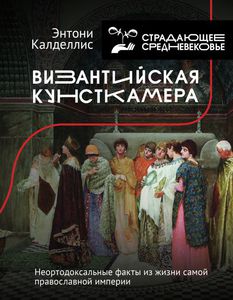 Энтони Калделлис

СТРАДАЮЩЕЕ СРЕДНЕВЕКОВЬЕ

ВИЗАНТИЙСКАЯ КУНСТКАМЕРА

Неортодоксальные факты из жизни самой православной империи